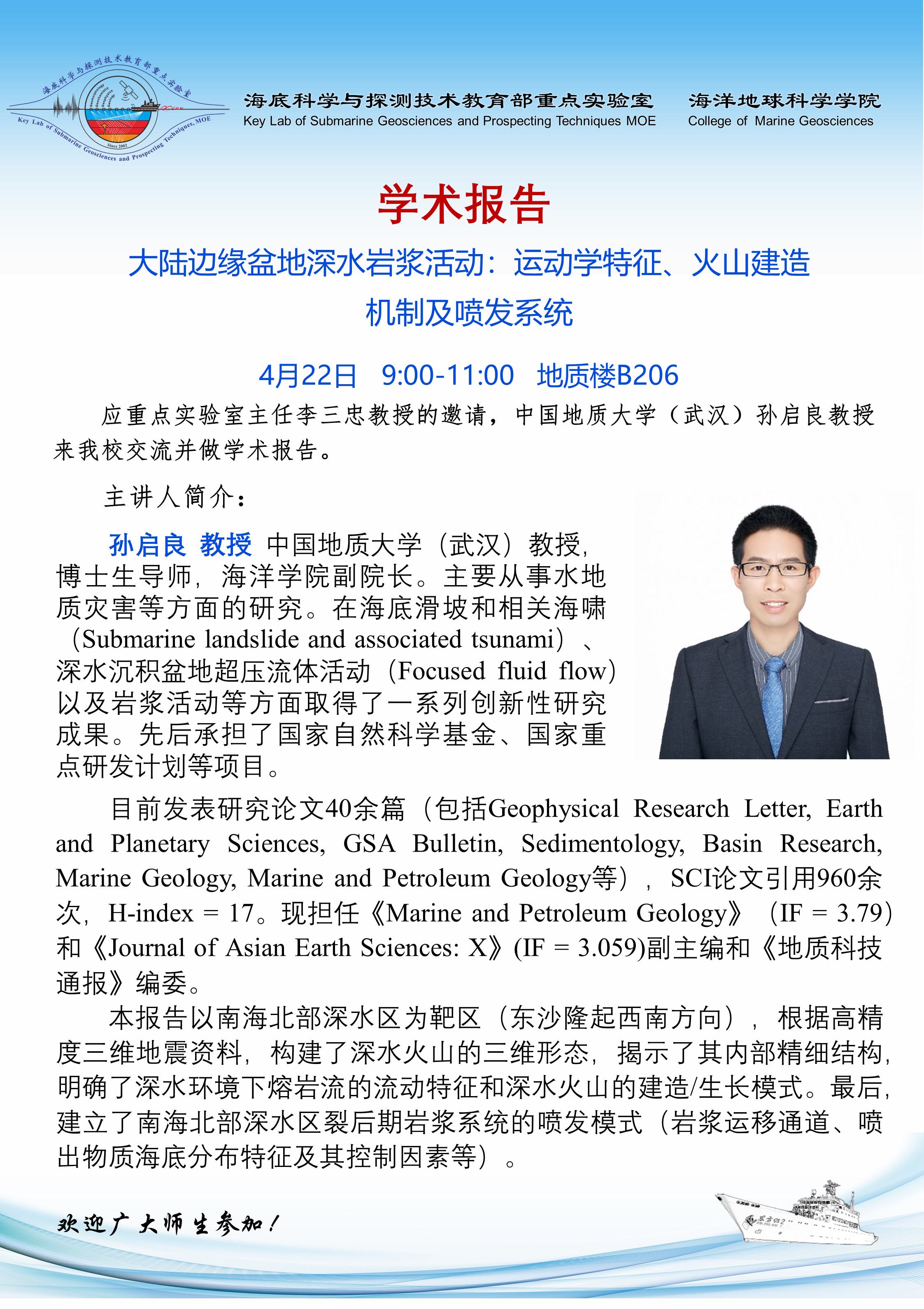 海底科学与探测技术教育部重点实验室
Key Lab of Submarine Geosciences and Prospecting Techniques, MOE
Since 2002

海底科学与探测技术教育部重点实验室
Key Lab of Submarine Geosciences and Prospecting Techniques MOE

海洋地球科学学院
College of Marine Geosciences

学术报告

大陆边缘盆地深水岩浆活动：运动学特征、火山建造机制及喷发系统

4月22日 9:00-11:00 地质楼B206

应重点实验室主任李三忠教授的邀请，中国地质大学（武汉）孙启良教授来我校交流并做学术报告。

主讲人简介：

孙启良 教授 中国地质大学（武汉）教授，博士生导师，海洋学院副院长。主要从事水地质灾害等方面的研究。在海底滑坡和相关海啸（Submarine landslide and associated tsunami）、深水沉积盆地超压流体活动（Focused fluid flow）以及岩浆活动等方面取得了一系列创新性研究成果。先后承担了国家自然科学基金、国家重点研发计划等项目。

目前发表研究论文40余篇（包括Geophysical Research Letter, Earth and Planetary Sciences, GSA Bulletin, Sedimentology, Basin Research, Marine Geology, Marine and Petroleum Geology等），SCI论文引用960余次，H-index = 17。现担任《Marine and Petroleum Geology》（IF = 3.79）和《Journal of Asian Earth Sciences: X》(IF = 3.059)副主编和《地质科技通报》编委。

本报告以南海北部深水区为靶区（东沙隆起西南方向），根据高精度三维地震资料，构建了深水火山的三维形态，揭示了其内部精细结构，明确了深水环境下熔岩流的流动特征和深水火山的建造/生长模式。最后，建立了南海北部深水区裂后期岩浆系统的喷发模式（岩浆运移通道、喷出物质海底分布特征及其控制因素等）。

欢迎广大师生参加！